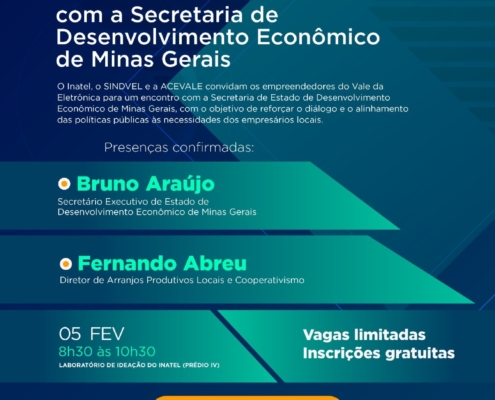 com a Secretaria de Desenvolvimento Econômico de Minas Gerais

O Inatel, o SINDVEL e a ACEVALE convidam os empreendedores do Vale da Eletrônica para um encontro com a Secretaria de Estado de Desenvolvimento Econômico de Minas Gerais, com o objetivo de reforçar o diálogo e o alinhamento das políticas públicas às necessidades dos empresários locais.

Presenças confirmadas:

• Bruno Araújo
Secretário Executivo de Estado de Desenvolvimento Econômico de Minas Gerais

• Fernando Abreu
Diretor de Arranjos Produtivos Locais e Cooperativismo

05 FEV
8h30 às 10h30
LABORATÓRIO DE IDEAÇÃO DO INATEL (PRÉDIO IV)

Vagas limitadas
Inscrições gratuitas